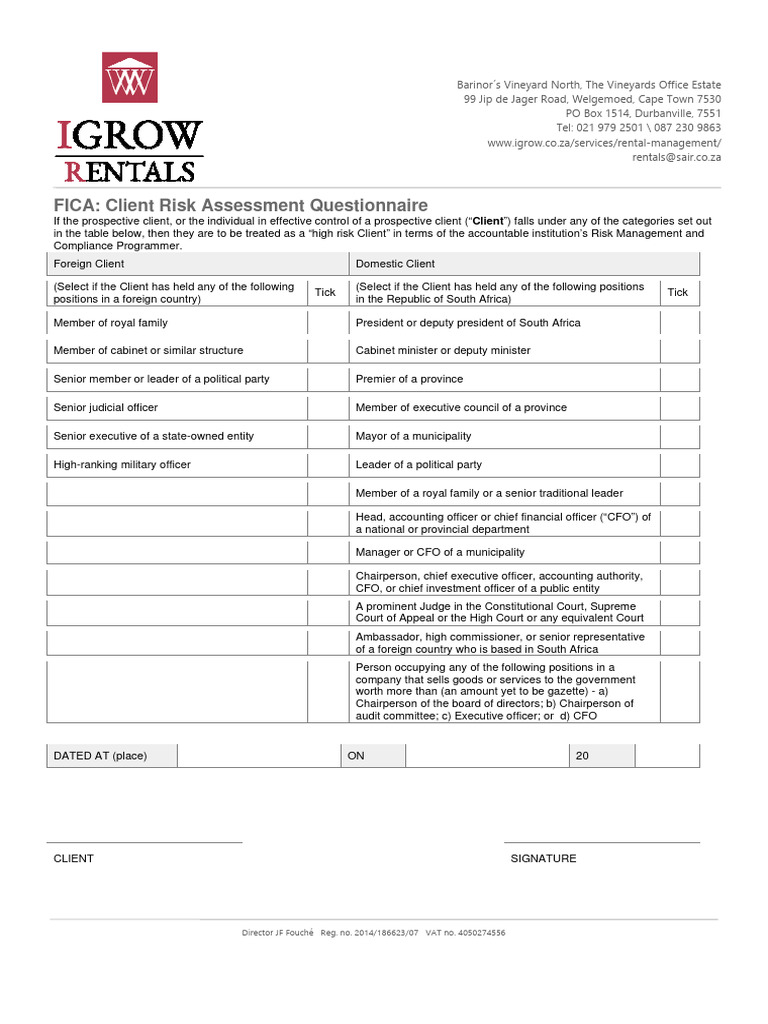 IGROW
RENTALS

Barinor's Vineyard North, The Vineyards Office Estate
99 Jip de Jager Road, Welgemoed, Cape Town 7530
PO Box 1514, Durbanville, 7551
Tel: 021 979 2501 \ 087 230 9863
www.igrow.co.za/services/rental-management/
rentals@sair.co.za

FICA: Client Risk Assessment Questionnaire

If the prospective client, or the individual in effective control of a prospective client ("Client") falls under any of the categories set out in the table below, then they are to be treated as a "high risk Client" in terms of the accountable institution's Risk Management and Compliance Programmer.

| Foreign Client | | Domestic Client | |
|---|---|---|---|
| (Select if the Client has held any of the following positions in a foreign country) | Tick | (Select if the Client has held any of the following positions in the Republic of South Africa) | Tick |
| Member of royal family | | President or deputy president of South Africa | |
| Member of cabinet or similar structure | | Cabinet minister or deputy minister | |
| Senior member or leader of a political party | | Premier of a province | |
| Senior judicial officer | | Member of executive council of a province | |
| Senior executive of a state-owned entity | | Mayor of a municipality | |
| High-ranking military officer | | Leader of a political party | |
| | | Member of a royal family or a senior traditional leader | |
| | | Head, accounting officer or chief financial officer ("CFO") of a national or provincial department | |
| | | Manager or CFO of a municipality | |
| | | Chairperson, chief executive officer, accounting authority, CFO, or chief investment officer of a public entity | |
| | | A prominent Judge in the Constitutional Court, Supreme Court of Appeal or the High Court or any equivalent Court | |
| | | Ambassador, high commissioner, or senior representative of a foreign country who is based in South Africa | |
| | | Person occupying any of the following positions in a company that sells goods or services to the government worth more than (an amount yet to be gazette) - a) Chairperson of the board of directors; b) Chairperson of audit committee; c) Executive officer; or d) CFO | |

| DATED AT (place) | | ON | | 20 | |
|---|---|---|---|---|---|

CLIENT

SIGNATURE

Director JF Fouché Reg. no. 2014/186623/07 VAT no. 4050274556